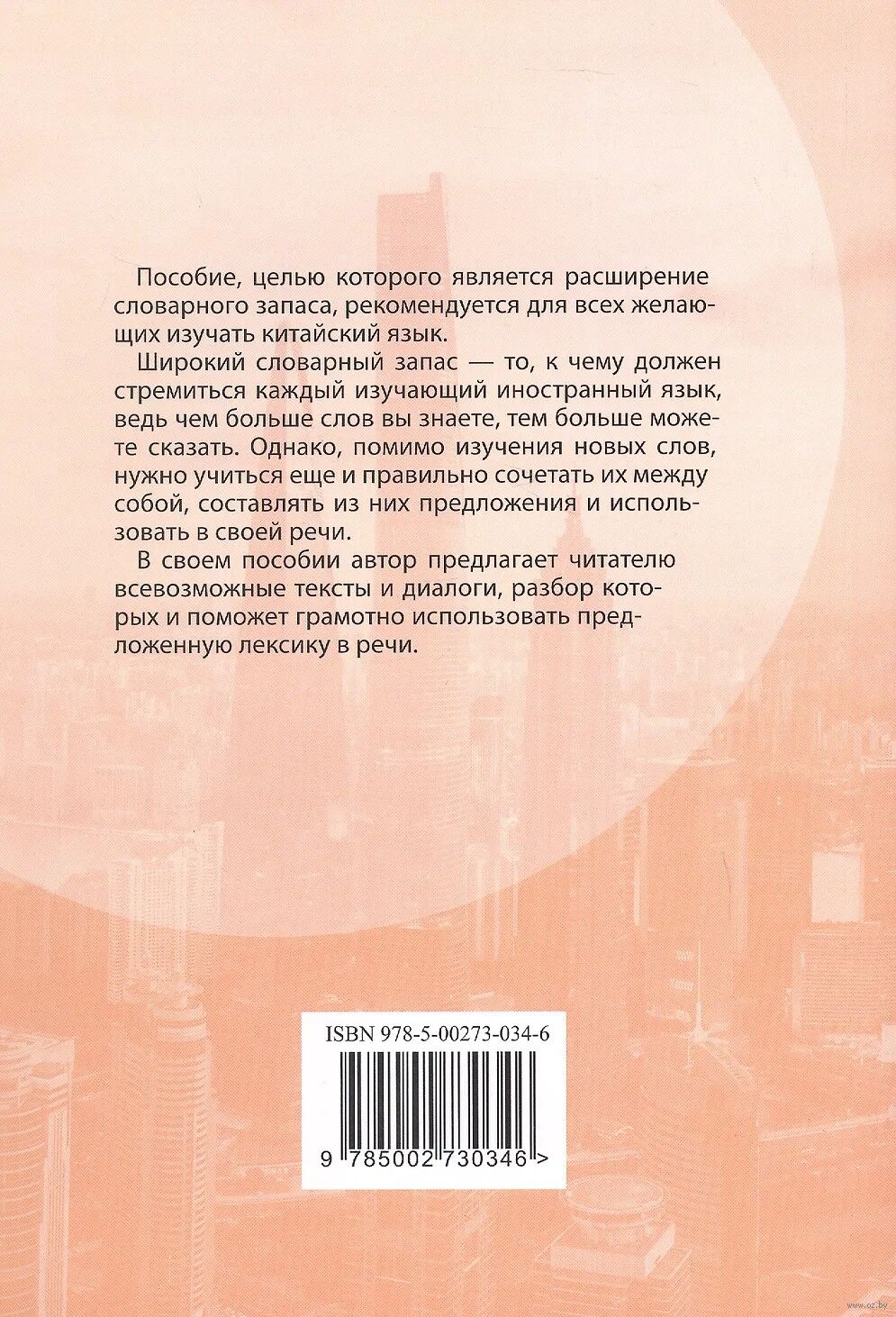 Пособие, целью которого является расширение словарного запаса, рекомендуется для всех желающих изучать китайский язык.

Широкий словарный запас — то, к чему должен стремиться каждый изучающий иностранный язык, ведь чем больше слов вы знаете, тем больше можете сказать. Однако, помимо изучения новых слов, нужно учиться еще и правильно сочетать их между собой, составлять из них предложения и использовать в своей речи.

В своем пособии автор предлагает читателю всевозможные тексты и диалоги, разбор которых и поможет грамотно использовать предложенную лексику в речи.

ISBN 978-5-00273-034-6

9 785002 730346 >

www.oz.by